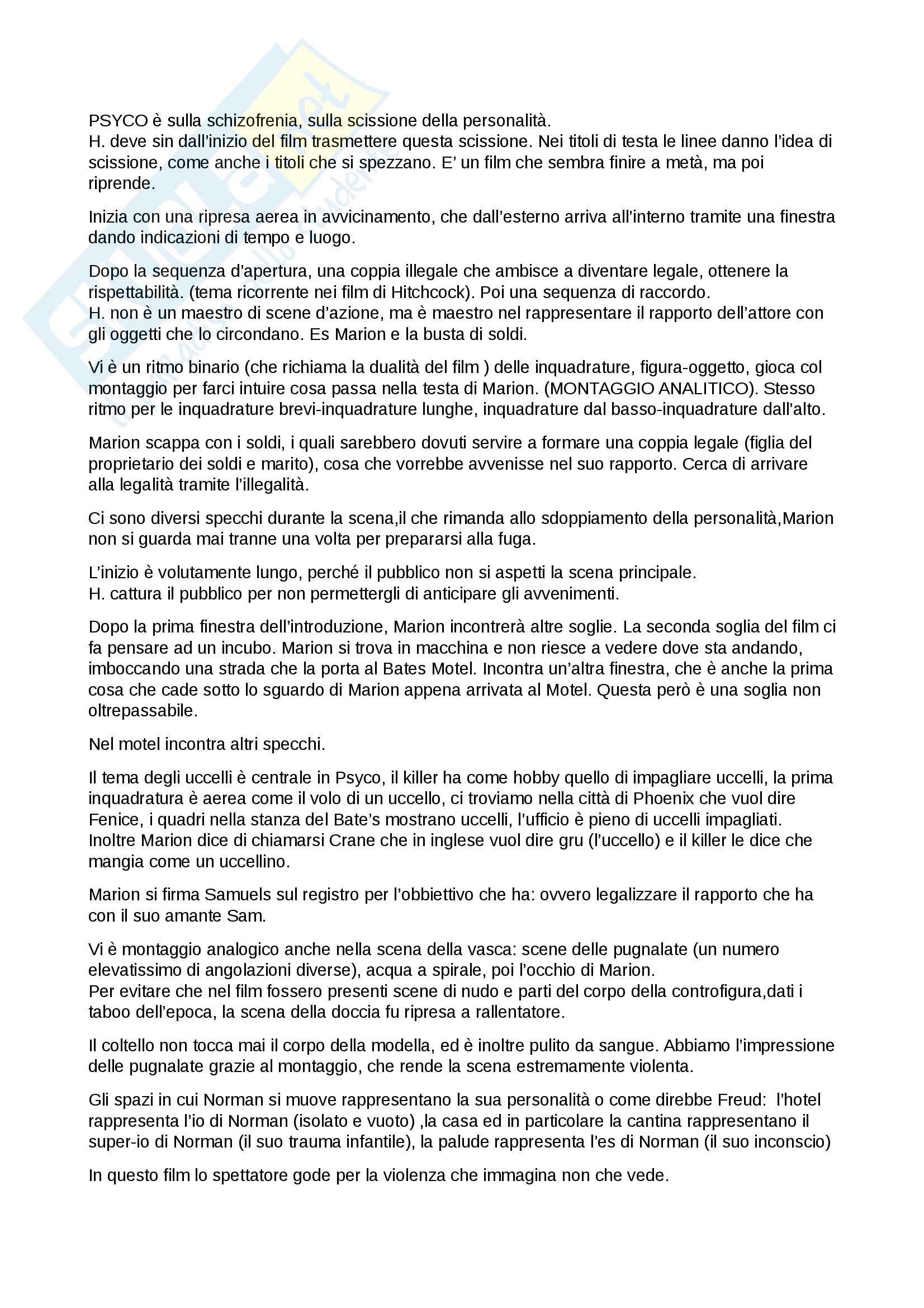 PSYCO è sulla schizofrenia, sulla scissione della personalità.
H. deve sin dall'inizio del film trasmettere questa scissione. Nei titoli di testa le linee danno l'idea di scissione, come anche i titoli che si spezzano. E' un film che sembra finire a metà, ma poi riprende.

Inizia con una ripresa aerea in avvicinamento, che dall'esterno arriva all'interno tramite una finestra dando indicazioni di tempo e luogo.

Dopo la sequenza d'apertura, una coppia illegale che ambisce a diventare legale, ottenere la rispettabilità. (tema ricorrente nei film di Hitchcock). Poi una sequenza di raccordo.
H. non è un maestro di scene d'azione, ma è maestro nel rappresentare il rapporto dell'attore con gli oggetti che lo circondano. Es Marion e la busta di soldi.

Vi è un ritmo binario (che richiama la dualità del film ) delle inquadrature, figura-oggetto, gioca col montaggio per farci intuire cosa passa nella testa di Marion. (MONTAGGIO ANALITICO). Stesso ritmo per le inquadrature brevi-inquadrature lunghe, inquadrature dal basso-inquadrature dall'alto.

Marion scappa con i soldi, i quali sarebbero dovuti servire a formare una coppia legale (figlia del proprietario dei soldi e marito), cosa che vorrebbe avvenisse nel suo rapporto. Cerca di arrivare alla legalità tramite l'illegalità.

Ci sono diversi specchi durante la scena,il che rimanda allo sdoppiamento della personalità,Marion non si guarda mai tranne una volta per prepararsi alla fuga.

L'inizio è volutamente lungo, perché il pubblico non si aspetti la scena principale.
H. cattura il pubblico per non permettergli di anticipare gli avvenimenti.

Dopo la prima finestra dell'introduzione, Marion incontrerà altre soglie. La seconda soglia del film ci fa pensare ad un incubo. Marion si trova in macchina e non riesce a vedere dove sta andando, imboccando una strada che la porta al Bates Motel. Incontra un'altra finestra, che è anche la prima cosa che cade sotto lo sguardo di Marion appena arrivata al Motel. Questa però è una soglia non oltrepassabile.

Nel motel incontra altri specchi.

Il tema degli uccelli è centrale in Psyco, il killer ha come hobby quello di impagliare uccelli, la prima inquadratura è aerea come il volo di un uccello, ci troviamo nella città di Phoenix che vuol dire Fenice, i quadri nella stanza del Bate's mostrano uccelli, l'ufficio è pieno di uccelli impagliati. Inoltre Marion dice di chiamarsi Crane che in inglese vuol dire gru (l'uccello) e il killer le dice che mangia come un uccellino.

Marion si firma Samuels sul registro per l'obbiettivo che ha: ovvero legalizzare il rapporto che ha con il suo amante Sam.

Vi è montaggio analogico anche nella scena della vasca: scene delle pugnalate (un numero elevatissimo di angolazioni diverse), acqua a spirale, poi l'occhio di Marion.
Per evitare che nel film fossero presenti scene di nudo e parti del corpo della controfigura,dati i taboo dell'epoca, la scena della doccia fu ripresa a rallentatore.

Il coltello non tocca mai il corpo della modella, ed è inoltre pulito da sangue. Abbiamo l'impressione delle pugnalate grazie al montaggio, che rende la scena estremamente violenta.

Gli spazi in cui Norman si muove rappresentano la sua personalità o come direbbe Freud: l'hotel rappresenta l'io di Norman (isolato e vuoto) ,la casa ed in particolare la cantina rappresentano il super-io di Norman (il suo trauma infantile), la palude rappresenta l'es di Norman (il suo inconscio)

In questo film lo spettatore gode per la violenza che immagina non che vede.